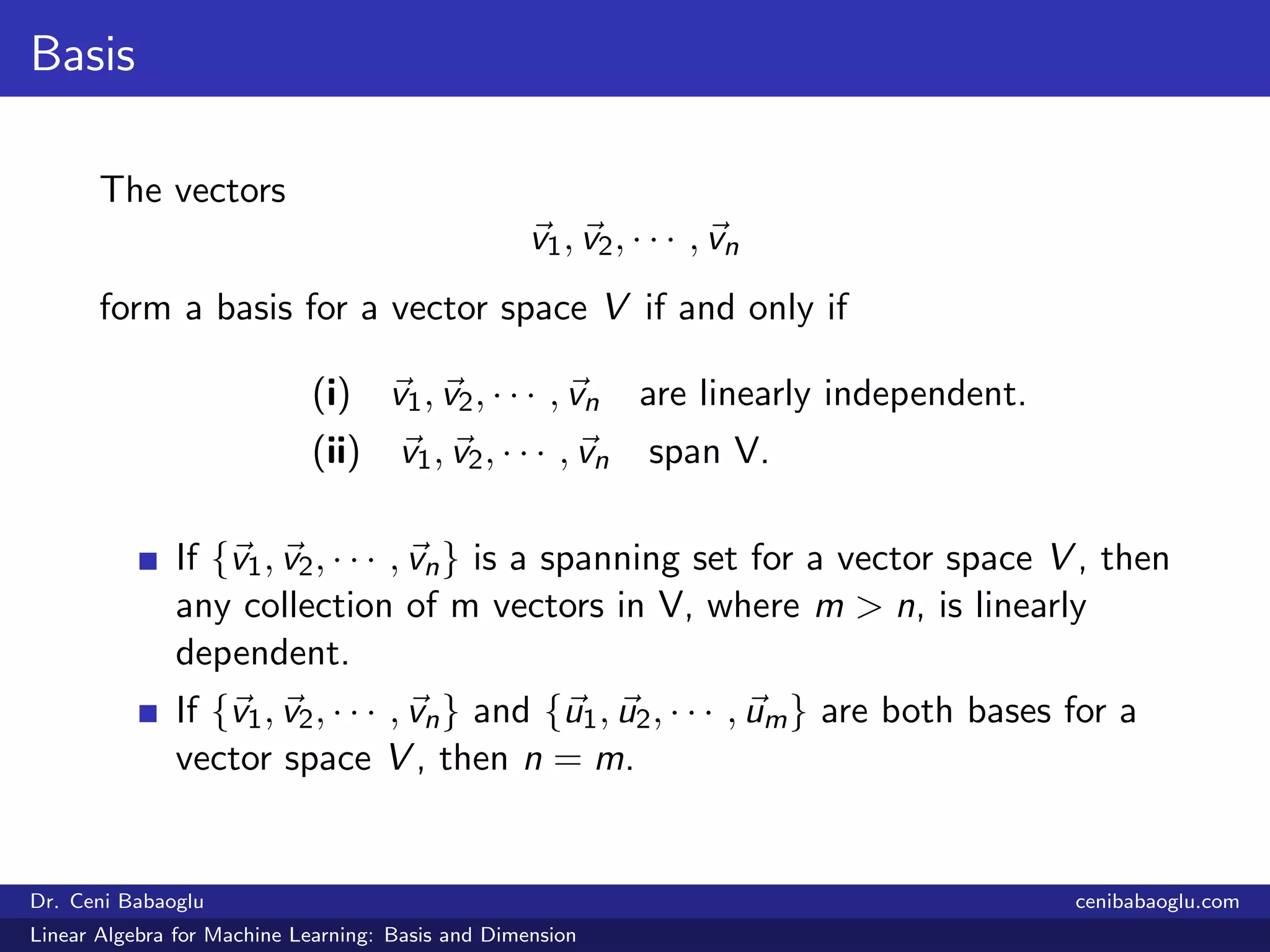 Basis

The vectors

$\vec{v}_1, \vec{v}_2, \cdots, \vec{v}_n$

form a basis for a vector space $V$ if and only if

(i) $\vec{v}_1, \vec{v}_2, \cdots, \vec{v}_n$ are linearly independent.

(ii) $\vec{v}_1, \vec{v}_2, \cdots, \vec{v}_n$ span V.

If $\{\vec{v}_1, \vec{v}_2, \cdots, \vec{v}_n\}$ is a spanning set for a vector space $V$, then any collection of m vectors in V, where $m > n$, is linearly dependent.

If $\{\vec{v}_1, \vec{v}_2, \cdots, \vec{v}_n\}$ and $\{\vec{u}_1, \vec{u}_2, \cdots, \vec{u}_m\}$ are both bases for a vector space $V$, then $n = m$.

Dr. Ceni Babaoglu

cenibabaoglu.com

Linear Algebra for Machine Learning: Basis and Dimension